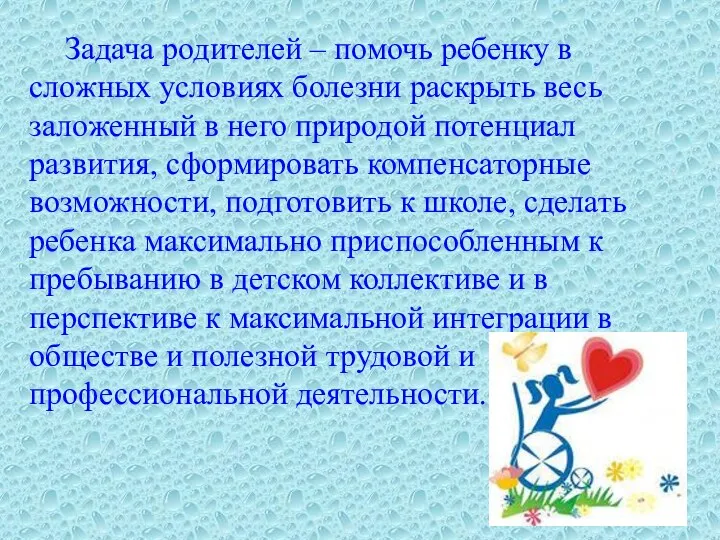 Задача родителей – помочь ребенку в сложных условиях болезни раскрыть весь заложенный в него природой потенциал развития, сформировать компенсаторные возможности, подготовить к школе, сделать ребенка максимально приспособленным к пребыванию в детском коллективе и в перспективе к максимальной интеграции в обществе и полезной трудовой и профессиональной деятельности.